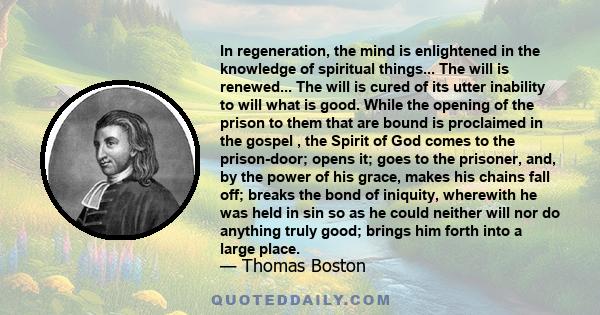 In regeneration, the mind is enlightened in the knowledge of spiritual things... The will is renewed... The will is cured of its utter inability to will what is good. While the opening of the prison to them that are bound is proclaimed in the gospel , the Spirit of God comes to the prison-door; opens it; goes to the prisoner, and, by the power of his grace, makes his chains fall off; breaks the bond of iniquity, wherewith he was held in sin so as he could neither will nor do anything truly good; brings him forth into a large place.

— Thomas Boston

QUOTEDDAILY.COM